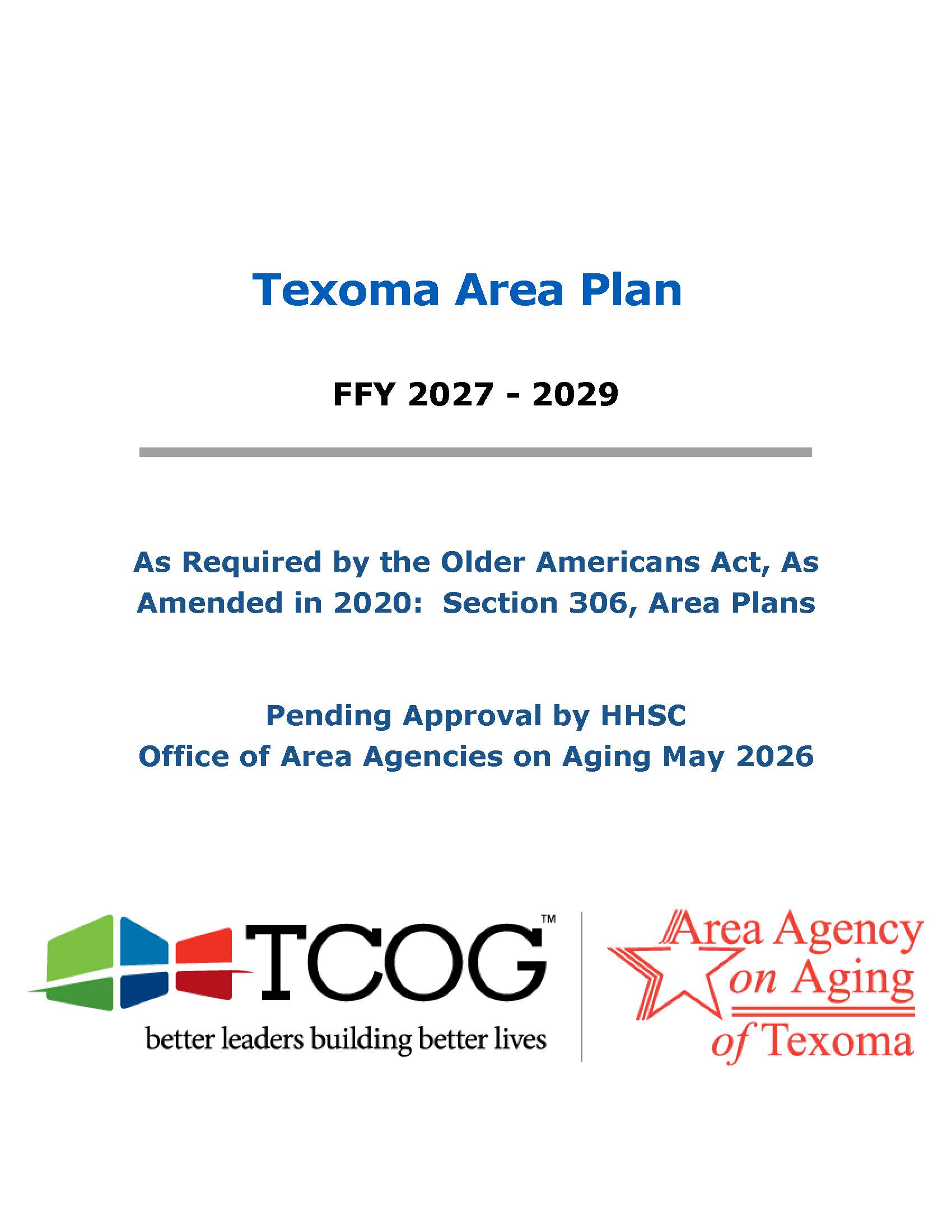 Texoma Area Plan

FFY 2027 - 2029

As Required by the Older Americans Act, As Amended in 2020: Section 306, Area Plans

Pending Approval by HHSC
Office of Area Agencies on Aging May 2026

TCOG™
better leaders building better lives

Area Agency
on Aging
of Texoma